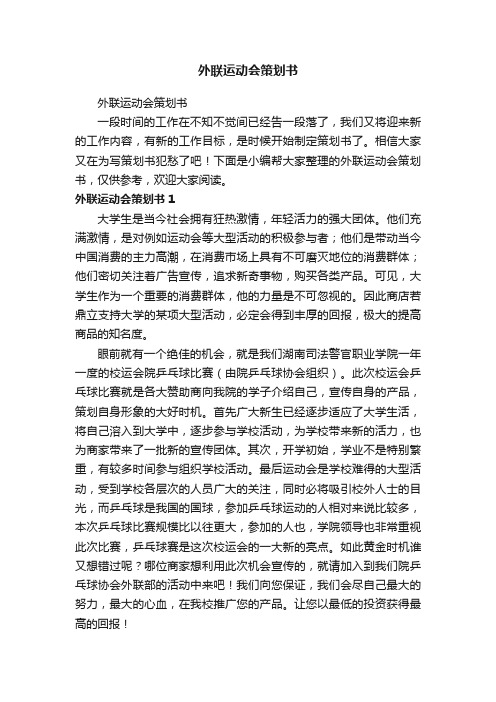 外联运动会策划书

外联运动会策划书

一段时间的工作在不知不觉间已经告一段落了，我们又将迎来新的工作内容，有新的工作目标，是时候开始制定策划书了。相信大家又在为写策划书犯愁了吧！下面是小编帮大家整理的外联运动会策划书，仅供参考，欢迎大家阅读。

外联运动会策划书 1

大学生是当今社会拥有狂热激情，年轻活力的强大团体。他们充满激情，是对例如运动会等大型活动的积极参与者；他们是带动当今中国消费的主力高潮，在消费市场上具有不可磨灭地位的消费群体；他们密切关注着广告宣传，追求新奇事物，购买各类产品。可见，大学生作为一个重要的消费群体，他的力量是不可忽视的。因此商店若鼎立支持大学的某项大型活动，必定会得到丰厚的回报，极大的提高商品的知名度。

眼前就有一个绝佳的机会，就是我们湖南司法警官职业学院一年一度的校运会院乒乓球比赛（由院乒乓球协会组织）。此次校运会乒乓球比赛就是各大赞助商向我院的学子介绍自己，宣传自身的产品，策划自身形象的大好时机。首先广大新生已经逐步适应了大学生活，将自己溶入到大学中，逐步参与学校活动，为学校带来新的活力，也为商家带来了一批新的宣传团体。其次，开学初始，学业不是特别繁重，有较多时间参与组织学校活动。最后运动会是学校难得的大型活动，受到学校各层次的人员广大的关注，同时必将吸引校外人士的目光，而乒乓球是我国的国球，参加乒乓球运动的人相对来说比较多，本次乒乓球比赛规模比以往更大，参加的人也，学院领导也非常重视此次比赛，乒乓球赛是这次校运会的一大新的亮点。如此黄金时机谁又想错过呢？哪位商家想利用此次机会宣传的，就请加入到我们院乒乓球协会外联部的活动中来吧！我们向您保证，我们会尽自己最大的努力，最大的心血，在我校推广您的产品。让您以最低的投资获得最高的回报！